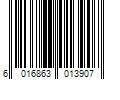 6 016863 013907